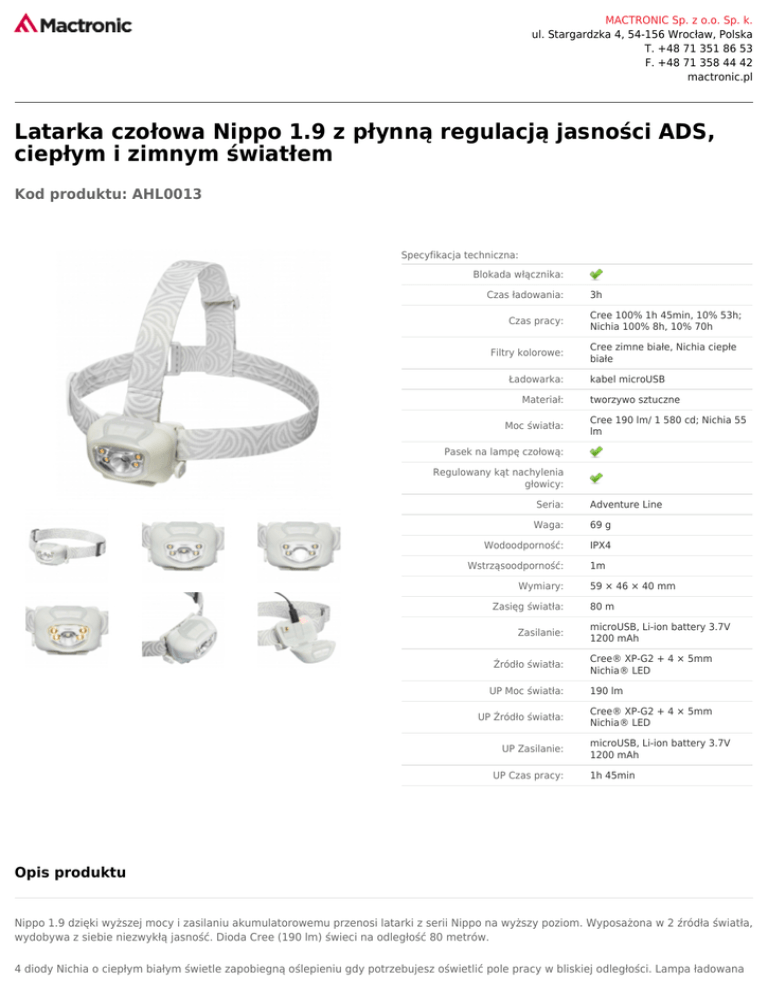 Mactronic

MACTRONIC Sp. z o.o. Sp. k.
ul. Stargardzka 4, 54-156 Wrocław, Polska
T. +48 71 351 86 53
F. +48 71 358 44 42
mactronic.pl

Latarka czołowa Nippo 1.9 z płynną regulacją jasności ADS, ciepłym i zimnym światłem

Kod produktu: AHL0013

Specyfikacja techniczna:

| | |
|---|---|
| Blokada włącznika: | ✔ |
| Czas ładowania: | 3h |
| Czas pracy: | Cree 100% 1h 45min, 10% 53h; Nichia 100% 8h, 10% 70h |
| Filtry kolorowe: | Cree zimne białe, Nichia ciepłe białe |
| Ładowarka: | kabel microUSB |
| Materiał: | tworzywo sztuczne |
| Moc światła: | Cree 190 lm/ 1 580 cd; Nichia 55 lm |
| Pasek na lampę czołową: | ✔ |
| Regulowany kąt nachylenia głowicy: | ✔ |
| Seria: | Adventure Line |
| Waga: | 69 g |
| Wodoodporność: | IPX4 |
| Wstrząsoodporność: | 1m |
| Wymiary: | 59 × 46 × 40 mm |
| Zasięg światła: | 80 m |
| Zasilanie: | microUSB, Li-ion battery 3.7V 1200 mAh |
| Źródło światła: | Cree® XP-G2 + 4 × 5mm Nichia® LED |
| UP Moc światła: | 190 lm |
| UP Źródło światła: | Cree® XP-G2 + 4 × 5mm Nichia® LED |
| UP Zasilanie: | microUSB, Li-ion battery 3.7V 1200 mAh |
| UP Czas pracy: | 1h 45min |

Opis produktu

Nippo 1.9 dzięki wyższej mocy i zasilaniu akumulatorowemu przenosi latarki z serii Nippo na wyższy poziom. Wyposażona w 2 źródła światła, wydobywa z siebie niezwykłą jasność. Dioda Cree (190 lm) świeci na odległość 80 metrów.

4 diody Nichia o ciepłym białym świetle zapobiegną oślepieniu gdy potrzebujesz oświetlić pole pracy w bliskiej odległości. Lampa ładowana